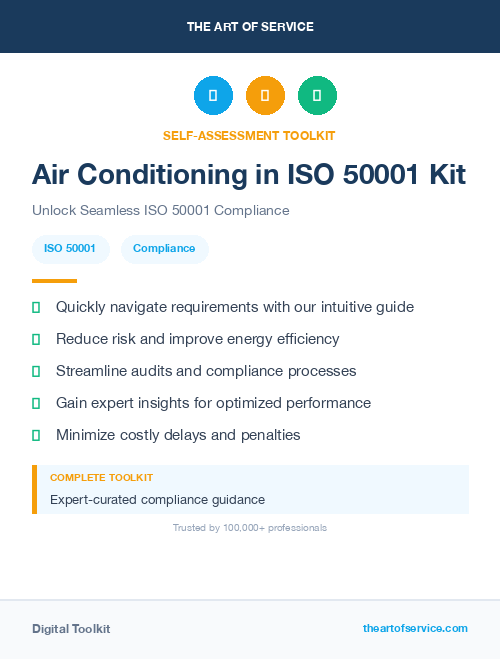 THE ART OF SERVICE

SELF-ASSESSMENT TOOLKIT

Air Conditioning in ISO 50001 Kit

Unlock Seamless ISO 50001 Compliance

ISO 50001 Compliance

Quickly navigate requirements with our intuitive guide

Reduce risk and improve energy efficiency

Streamline audits and compliance processes

Gain expert insights for optimized performance

Minimize costly delays and penalties

COMPLETE TOOLKIT

Expert-curated compliance guidance

Trusted by 100,000+ professionals

Digital Toolkit

theartofservice.com